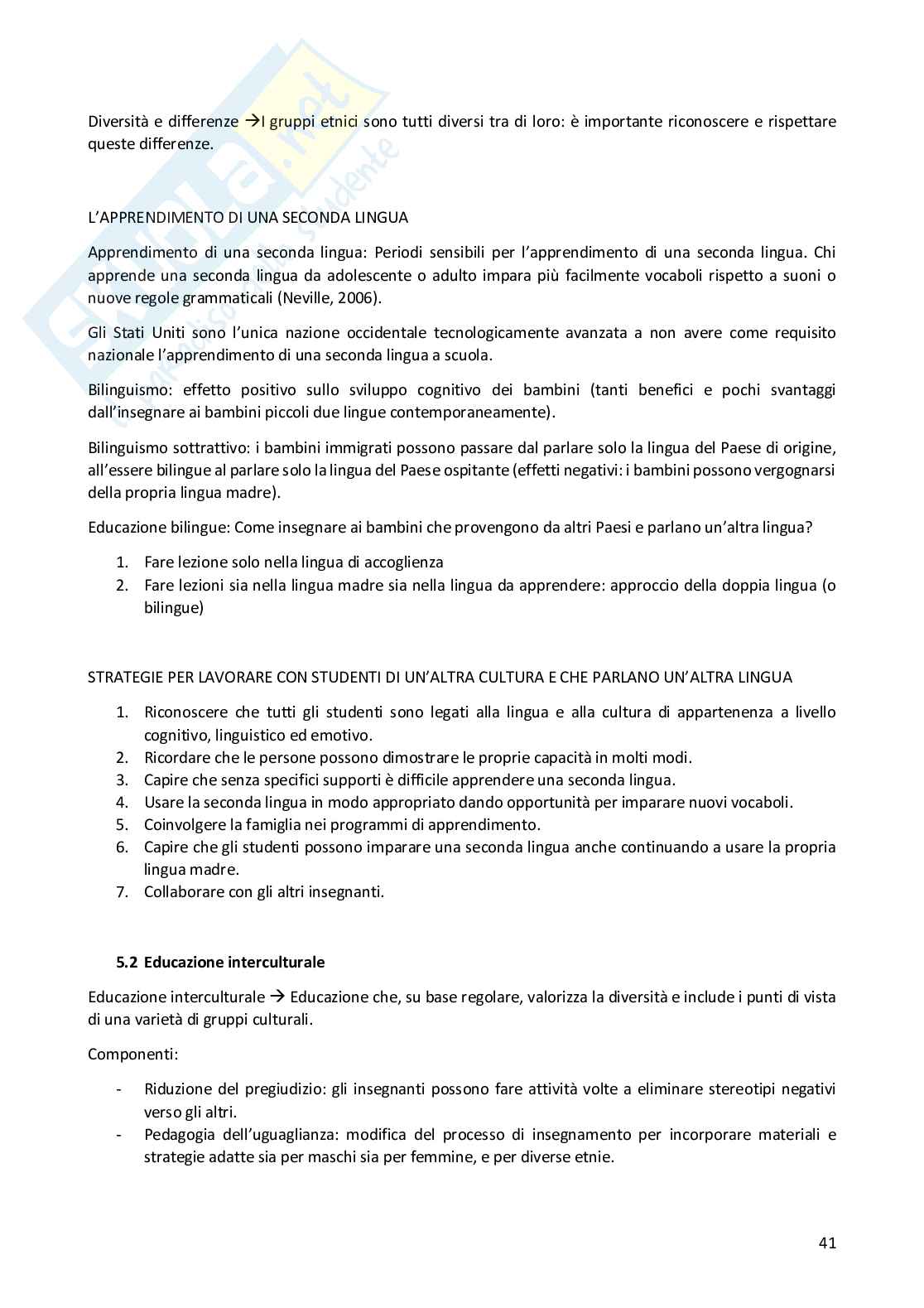 Diversità e differenze →I gruppi etnici sono tutti diversi tra di loro: è importante riconoscere e rispettare queste differenze.

L'APPRENDIMENTO DI UNA SECONDA LINGUA

Apprendimento di una seconda lingua: Periodi sensibili per l'apprendimento di una seconda lingua. Chi apprende una seconda lingua da adolescente o adulto impara più facilmente vocaboli rispetto a suoni o nuove regole grammaticali (Neville, 2006).

Gli Stati Uniti sono l'unica nazione occidentale tecnologicamente avanzata a non avere come requisito nazionale l'apprendimento di una seconda lingua a scuola.

Bilinguismo: effetto positivo sullo sviluppo cognitivo dei bambini (tanti benefici e pochi svantaggi dall'insegnare ai bambini piccoli due lingue contemporaneamente).

Bilinguismo sottrattivo: i bambini immigrati possono passare dal parlare solo la lingua del Paese di origine, all'essere bilingue al parlare solo la lingua del Paese ospitante (effetti negativi: i bambini possono vergognarsi della propria lingua madre).

Educazione bilingue: Come insegnare ai bambini che provengono da altri Paesi e parlano un'altra lingua?

1. Fare lezione solo nella lingua di accoglienza
2. Fare lezioni sia nella lingua madre sia nella lingua da apprendere: approccio della doppia lingua (o bilingue)

STRATEGIE PER LAVORARE CON STUDENTI DI UN'ALTRA CULTURA E CHE PARLANO UN'ALTRA LINGUA

1. Riconoscere che tutti gli studenti sono legati alla lingua e alla cultura di appartenenza a livello cognitivo, linguistico ed emotivo.
2. Ricordare che le persone possono dimostrare le proprie capacità in molti modi.
3. Capire che senza specifici supporti è difficile apprendere una seconda lingua.
4. Usare la seconda lingua in modo appropriato dando opportunità per imparare nuovi vocaboli.
5. Coinvolgere la famiglia nei programmi di apprendimento.
6. Capire che gli studenti possono imparare una seconda lingua anche continuando a usare la propria lingua madre.
7. Collaborare con gli altri insegnanti.

5.2 Educazione interculturale

Educazione interculturale → Educazione che, su base regolare, valorizza la diversità e include i punti di vista di una varietà di gruppi culturali.

Componenti:

- Riduzione del pregiudizio: gli insegnanti possono fare attività volte a eliminare stereotipi negativi verso gli altri.
- Pedagogia dell'uguaglianza: modifica del processo di insegnamento per incorporare materiali e strategie adatte sia per maschi sia per femmine, e per diverse etnie.

41